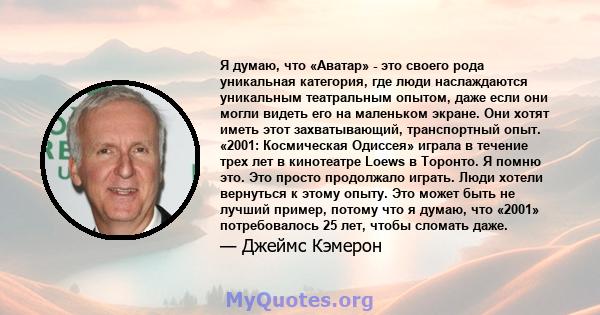 Я думаю, что «Аватар» - это своего рода уникальная категория, где люди наслаждаются уникальным театральным опытом, даже если они могли видеть его на маленьком экране. Они хотят иметь этот захватывающий, транспортный опыт. «2001: Космическая Одиссея» играла в течение трех лет в кинотеатре Loews в Торонто. Я помню это. Это просто продолжало играть. Люди хотели вернуться к этому опыту. Это может быть не лучший пример, потому что я думаю, что «2001» потребовалось 25 лет, чтобы сломать даже.

— Джеймс Кэмерон

MyQuotes.org